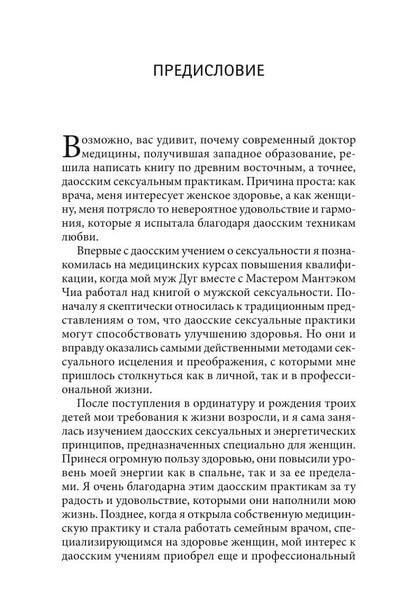 ПРЕДИСЛОВИЕ

Возможно, вас удивит, почему современный доктор медицины, получившая западное образование, решила написать книгу по древним восточным, а точнее, даосским сексуальным практикам. Причина проста: как врача, меня интересует женское здоровье, а как женщину, меня потрясло то невероятное удовольствие и гармония, которые я испытала благодаря даосским техникам любви.

Впервые с даосским учением о сексуальности я познакомилась на медицинских курсах повышения квалификации, когда мой муж Дуг вместе с Мастером Мантэком Чиа работал над книгой о мужской сексуальности. Поначалу я скептически относилась к традиционным представлениям о том, что даосские сексуальные практики могут способствовать улучшению здоровья. Но они и вправду оказались самыми действенными методами сексуального исцеления и преображения, с которыми мне пришлось столкнуться как в личной, так и в профессиональной жизни.

После поступления в ординатуру и рождения троих детей мои требования к жизни возросли, и я сама занялась изучением даосских сексуальных и энергетических принципов, предназначенных специально для женщин. Принеся огромную пользу здоровью, они повысили уровень моей энергии как в спальне, так и за ее пределами. Я очень благодарна этим даосским практикам за ту радость и удовольствие, которыми они наполнили мою жизнь. Позднее, когда я открыла собственную медицинскую практику и стала работать семейным врачом, специализирующимся на здоровье женщин, мой интерес к даосским учениям приобрел еще и профессиональный